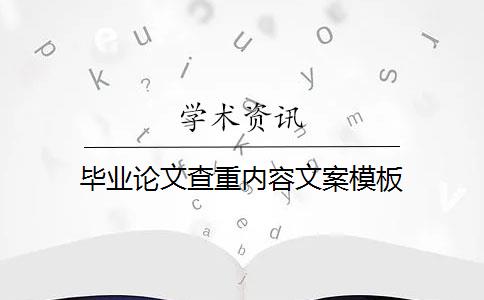 学术资讯

毕业论文查重内容文案模板